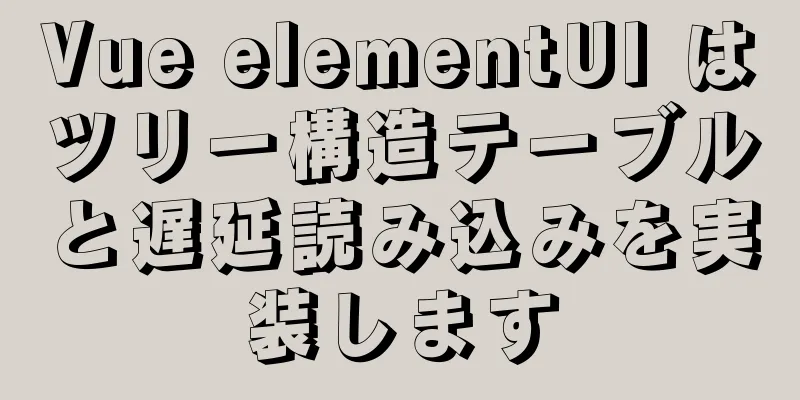 Vue elementUI はツリー構造テーブルと遅延読み込みを実装します